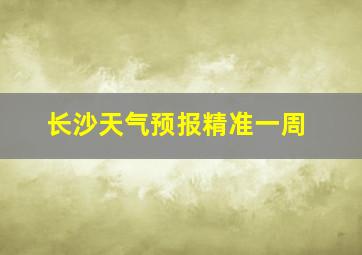 长沙天气预报精准一周